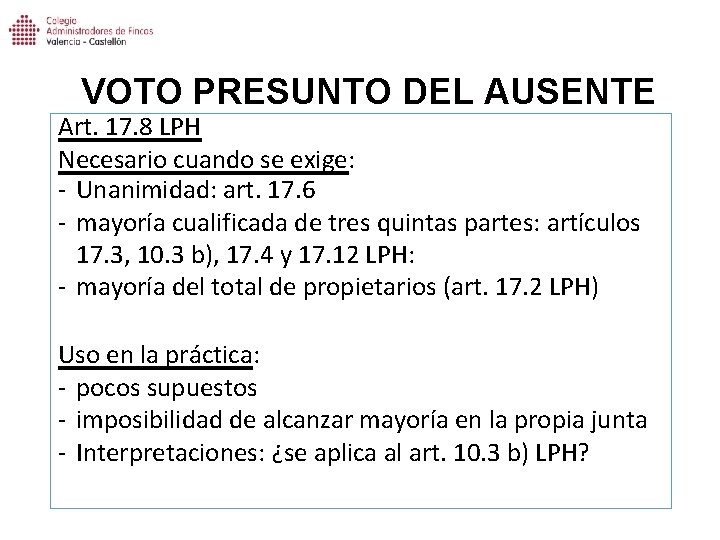 Colegio
Administradores de Fincas
Valencia - Castellón

VOTO PRESUNTO DEL AUSENTE

Art. 17.8 LPH
Necesario cuando se exige:
- Unanimidad: art. 17.6
- mayoría cualificada de tres quintas partes: artículos 17.3, 10.3 b), 17.4 y 17.12 LPH:
- mayoría del total de propietarios (art. 17.2 LPH)

Uso en la práctica:
- pocos supuestos
- imposibilidad de alcanzar mayoría en la propia junta
- Interpretaciones: ¿se aplica al art. 10.3 b) LPH?